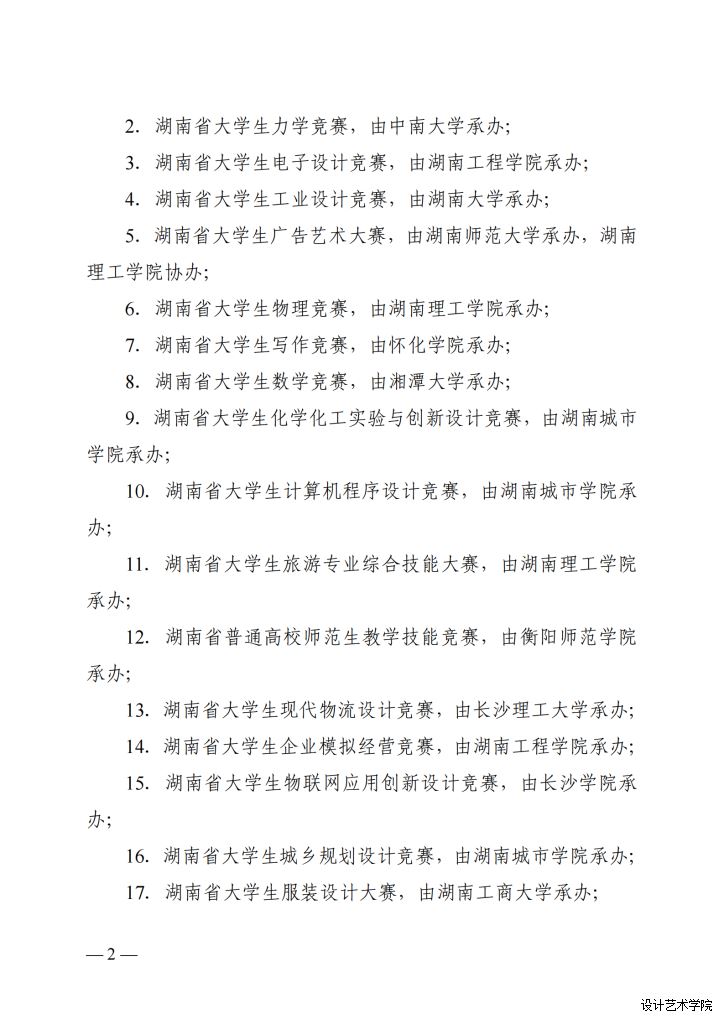 2. 湖南省大学生力学竞赛，由中南大学承办；

3. 湖南省大学生电子设计竞赛，由湖南工程学院承办；

4. 湖南省大学生工业设计竞赛，由湖南大学承办；

5. 湖南省大学生广告艺术大赛，由湖南师范大学承办，湖南理工学院协办；

6. 湖南省大学生物理竞赛，由湖南理工学院承办；

7. 湖南省大学生写作竞赛，由怀化学院承办；

8. 湖南省大学生数学竞赛，由湘潭大学承办；

9. 湖南省大学生化学化工实验与创新设计竞赛，由湖南城市学院承办；

10. 湖南省大学生计算机程序设计竞赛，由湖南城市学院承办；

11. 湖南省大学生旅游专业综合技能大赛，由湖南理工学院承办；

12. 湖南省普通高校师范生教学技能竞赛，由衡阳师范学院承办；

13. 湖南省大学生现代物流设计竞赛，由长沙理工大学承办；

14. 湖南省大学生企业模拟经营竞赛，由湖南工程学院承办；

15. 湖南省大学生物联网应用创新设计竞赛，由长沙学院承办；

16. 湖南省大学生城乡规划设计竞赛，由湖南城市学院承办；

17. 湖南省大学生服装设计大赛，由湖南工商大学承办；

— 2 —

设计艺术学院